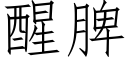 醒脾